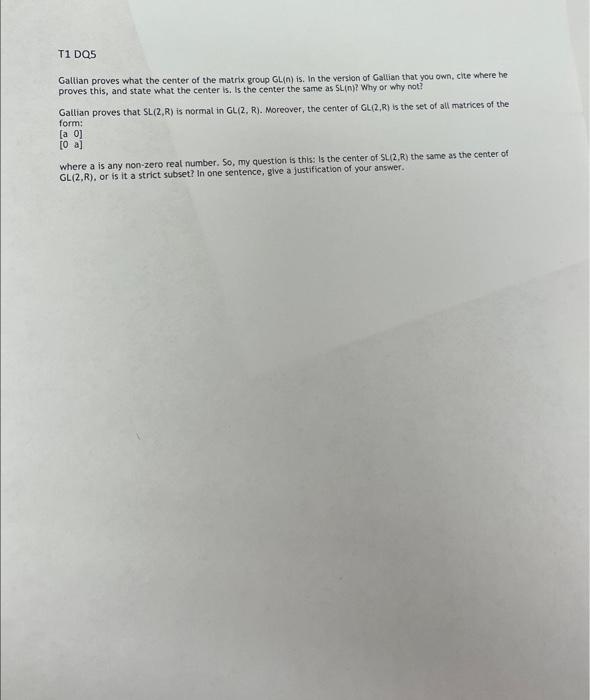 T1 DQ5

Gallian proves what the center of the matrix group GL(n) is. In the version of Gallian that you own, cite where he proves this, and state what the center is. Is the center the same as SL(n)? Why or why not?

Gallian proves that SL(2,R) is normal in GL(2, R). Moreover, the center of GL(2,R) is the set of all matrices of the form:
[a 0]
[0 a]

where a is any non-zero real number. So, my question is this: Is the center of SL(2,R) the same as the center of GL(2,R), or is it a strict subset? In one sentence, give a justification of your answer.